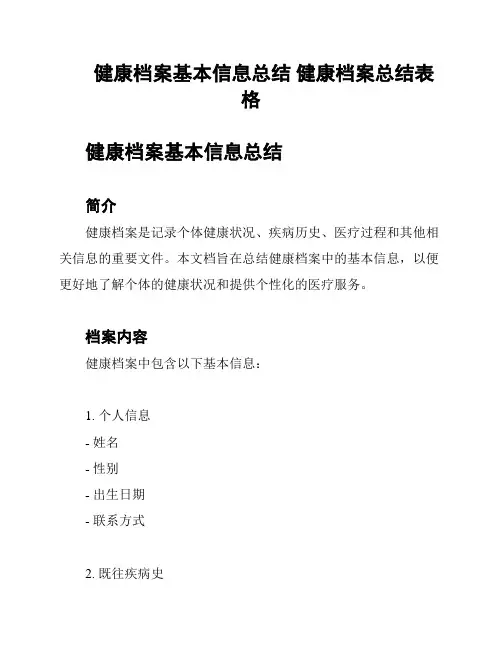 健康档案基本信息总结 健康档案总结表格

健康档案基本信息总结

简介

健康档案是记录个体健康状况、疾病历史、医疗过程和其他相关信息的重要文件。本文档旨在总结健康档案中的基本信息，以便更好地了解个体的健康状况和提供个性化的医疗服务。

档案内容

健康档案中包含以下基本信息：

1. 个人信息

- 姓名

- 性别

- 出生日期

- 联系方式

2. 既往疾病史